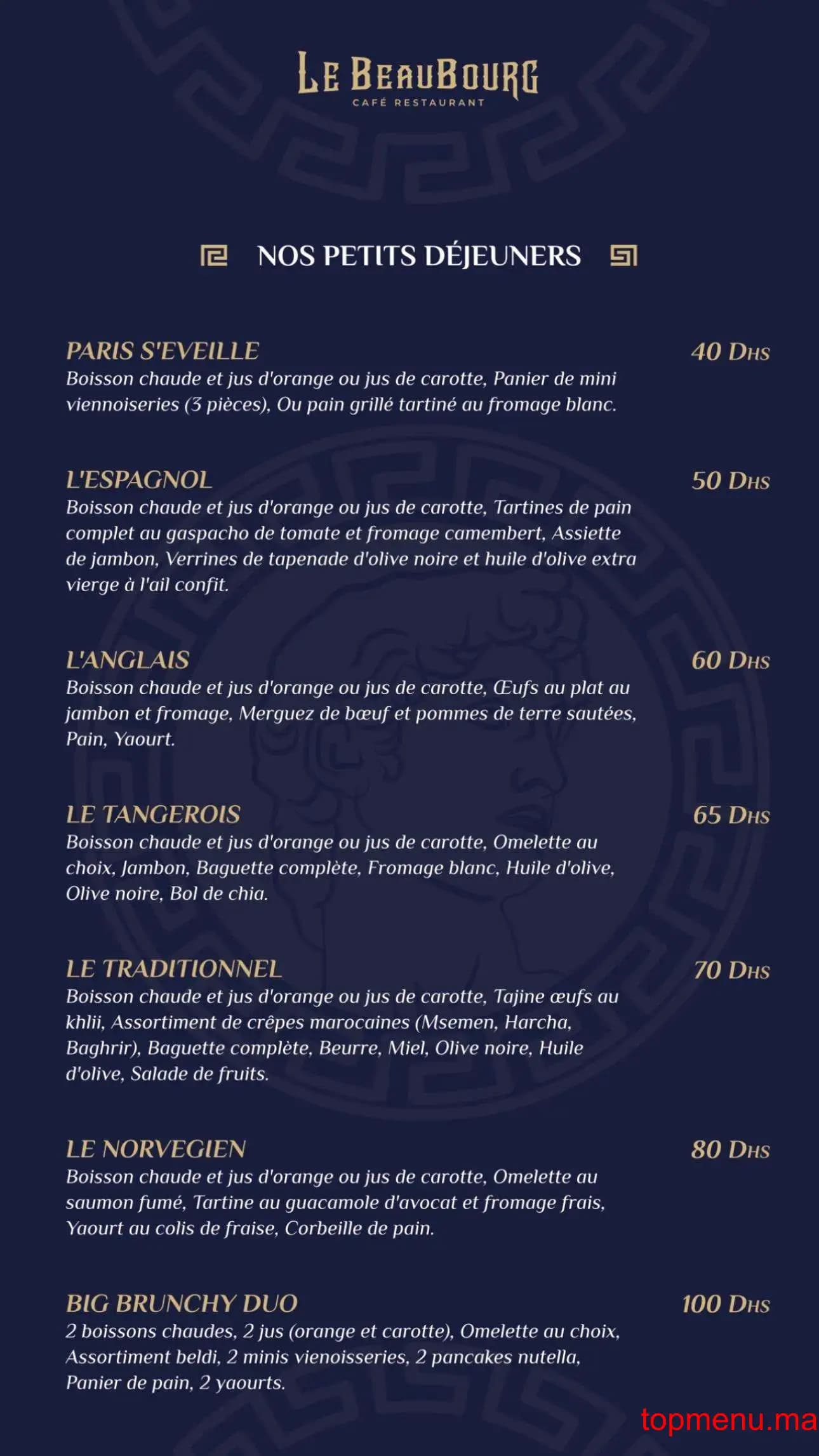 LE BEAUBOURG
CAFÉ RESTAURANT

NOS PETITS DÉJEUNERS

PARIS S'EVEILLE 40 DHS
Boisson chaude et jus d'orange ou jus de carotte, Panier de mini viennoiseries (3 pièces), Ou pain grillé tartiné au fromage blanc.

L'ESPAGNOL 50 DHS
Boisson chaude et jus d'orange ou jus de carotte, Tartines de pain complet au gaspacho de tomate et fromage camembert, Assiette de jambon, Verrines de tapenade d'olive noire et huile d'olive extra vierge à l'ail confit.

L'ANGLAIS 60 DHS
Boisson chaude et jus d'orange ou jus de carotte, Œufs au plat au jambon et fromage, Merguez de bœuf et pommes de terre sautées, Pain, Yaourt.

LE TANGEROIS 65 DHS
Boisson chaude et jus d'orange ou jus de carotte, Omelette au choix, Jambon, Baguette complète, Fromage blanc, Huile d'olive, Olive noire, Bol de chia.

LE TRADITIONNEL 70 DHS
Boisson chaude et jus d'orange ou jus de carotte, Tajine œufs au khlii, Assortiment de crêpes marocaines (Msemen, Harcha, Baghrir), Baguette complète, Beurre, Miel, Olive noire, Huile d'olive, Salade de fruits.

LE NORVEGIEN 80 DHS
Boisson chaude et jus d'orange ou jus de carotte, Omelette au saumon fumé, Tartine au guacamole d'avocat et fromage frais, Yaourt au colis de fraise, Corbeille de pain.

BIG BRUNCHY DUO 100 DHS
2 boissons chaudes, 2 jus (orange et carotte), Omelette au choix, Assortiment beldi, 2 minis vienoisseries, 2 pancakes nutella, Panier de pain, 2 yaourts.

topmenu.ma